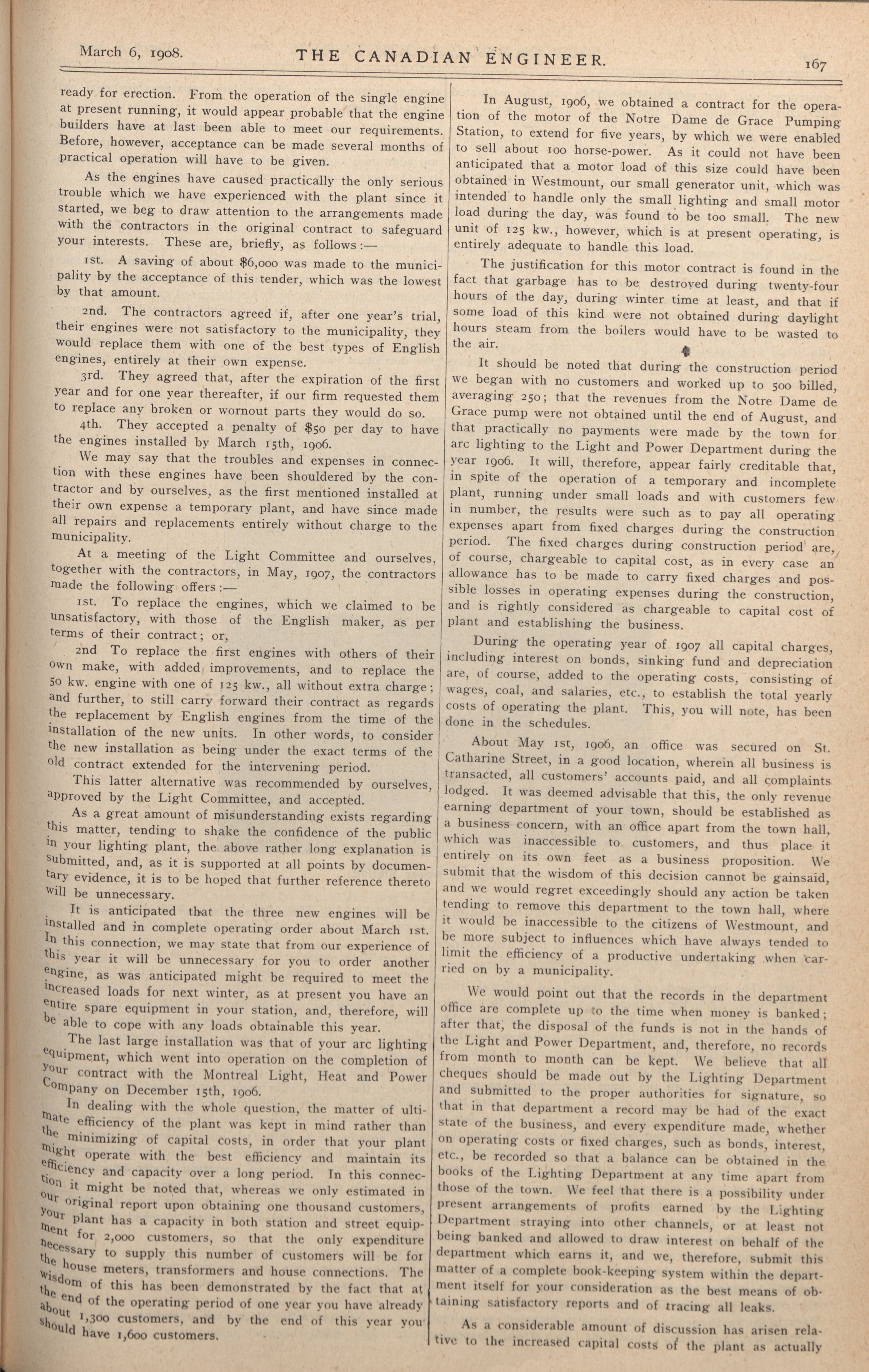 March 6, 1908. THE CANADIAN ENGINEER. 167

ready for erection. From the operation of the single engine at present running, it would appear probable that the engine builders have at last been able to meet our requirements. Before, however, acceptance can be made several months of practical operation will have to be given.

As the engines have caused practically the only serious trouble which we have experienced with the plant since it started, we beg to draw attention to the arrangements made with the contractors in the original contract to safeguard your interests. These are, briefly, as follows:—

1st. A saving of about $6,000 was made to the municipality by the acceptance of this tender, which was the lowest by that amount.

2nd. The contractors agreed if, after one year's trial, their engines were not satisfactory to the municipality, they would replace them with one of the best types of English engines, entirely at their own expense.

3rd. They agreed that, after the expiration of the first year and for one year thereafter, if our firm requested them to replace any broken or wornout parts they would do so.

4th. They accepted a penalty of $50 per day to have the engines installed by March 15th, 1906.

We may say that the troubles and expenses in connection with these engines have been shouldered by the contractor and by ourselves, as the first mentioned installed at their own expense a temporary plant, and have since made all repairs and replacements entirely without charge to the municipality.

At a meeting of the Light Committee and ourselves, together with the contractors, in May, 1907, the contractors made the following offers:—

1st. To replace the engines, which we claimed to be unsatisfactory, with those of the English maker, as per terms of their contract; or,

2nd To replace the first engines with others of their own make, with added improvements, and to replace the 50 kw. engine with one of 125 kw., all without extra charge; and further, to still carry forward their contract as regards the replacement by English engines from the time of the installation of the new units. In other words, to consider the new installation as being under the exact terms of the old contract extended for the intervening period.

This latter alternative was recommended by ourselves, approved by the Light Committee, and accepted.

As a great amount of misunderstanding exists regarding this matter, tending to shake the confidence of the public in your lighting plant, the above rather long explanation is submitted, and, as it is supported at all points by documentary evidence, it is to be hoped that further reference thereto will be unnecessary.

It is anticipated that the three new engines will be installed and in complete operating order about March 1st. In this connection, we may state that from our experience of this year it will be unnecessary for you to order another engine, as was anticipated might be required to meet the increased loads for next winter, as at present you have an entire spare equipment in your station, and, therefore, will be able to cope with any loads obtainable this year.

The last large installation was that of your arc lighting equipment, which went into operation on the completion of your contract with the Montreal Light, Heat and Power Company on December 15th, 1906.

In dealing with the whole question, the matter of ultimate efficiency of the plant was kept in mind rather than the minimizing of capital costs, in order that your plant might operate with the best efficiency and maintain its efficiency and capacity over a long period. In this connection it might be noted that, whereas we only estimated in our original report upon obtaining one thousand customers, your plant has a capacity in both station and street equipment for 2,000 customers, so that the only expenditure necessary to supply this number of customers will be for the house meters, transformers and house connections. The wisdom of this has been demonstrated by the fact that at the end of the operating period of one year you have already about 1,300 customers, and by the end of this year you should have 1,600 customers.

In August, 1906, we obtained a contract for the operation of the motor of the Notre Dame de Grace Pumping Station, to extend for five years, by which we were enabled to sell about 100 horse-power. As it could not have been anticipated that a motor load of this size could have been obtained in Westmount, our small generator unit, which was intended to handle only the small lighting and small motor load during the day, was found to be too small. The new unit of 125 kw., however, which is at present operating, is entirely adequate to handle this load.

The justification for this motor contract is found in the fact that garbage has to be destroyed during twenty-four hours of the day, during winter time at least, and that if some load of this kind were not obtained during daylight hours steam from the boilers would have to be wasted to the air.

It should be noted that during the construction period we began with no customers and worked up to 500 billed, averaging 250; that the revenues from the Notre Dame de Grace pump were not obtained until the end of August, and that practically no payments were made by the town for arc lighting to the Light and Power Department during the year 1906. It will, therefore, appear fairly creditable that, in spite of the operation of a temporary and incomplete plant, running under small loads and with customers few in number, the results were such as to pay all operating expenses apart from fixed charges during the construction period. The fixed charges during construction period are, of course, chargeable to capital cost, as in every case an allowance has to be made to carry fixed charges and possible losses in operating expenses during the construction, and is rightly considered as chargeable to capital cost of plant and establishing the business.

During the operating year of 1907 all capital charges, including interest on bonds, sinking fund and depreciation are, of course, added to the operating costs, consisting of wages, coal, and salaries, etc., to establish the total yearly costs of operating the plant. This, you will note, has been done in the schedules.

About May 1st, 1906, an office was secured on St. Catharine Street, in a good location, wherein all business is transacted, all customers' accounts paid, and all complaints lodged. It was deemed advisable that this, the only revenue earning department of your town, should be established as a business concern, with an office apart from the town hall, which was inaccessible to customers, and thus place it entirely on its own feet as a business proposition. We submit that the wisdom of this decision cannot be gainsaid, and we would regret exceedingly should any action be taken tending to remove this department to the town hall, where it would be inaccessible to the citizens of Westmount, and be more subject to influences which have always tended to limit the efficiency of a productive undertaking when carried on by a municipality.

We would point out that the records in the department office are complete up to the time when money is banked; after that, the disposal of the funds is not in the hands of the Light and Power Department, and, therefore, no records from month to month can be kept. We believe that all cheques should be made out by the Lighting Department and submitted to the proper authorities for signature, so that in that department a record may be had of the exact state of the business, and every expenditure made, whether on operating costs or fixed charges, such as bonds, interest, etc., be recorded so that a balance can be obtained in the books of the Lighting Department at any time apart from those of the town. We feel that there is a possibility under present arrangements of profits earned by the Lighting Department straying into other channels, or at least not being banked and allowed to draw interest on behalf of the department which earns it, and we, therefore, submit this matter of a complete book-keeping system within the department itself for your consideration as the best means of obtaining satisfactory reports and of tracing all leaks.

As a considerable amount of discussion has arisen relative to the increased capital costs of the plant as actually